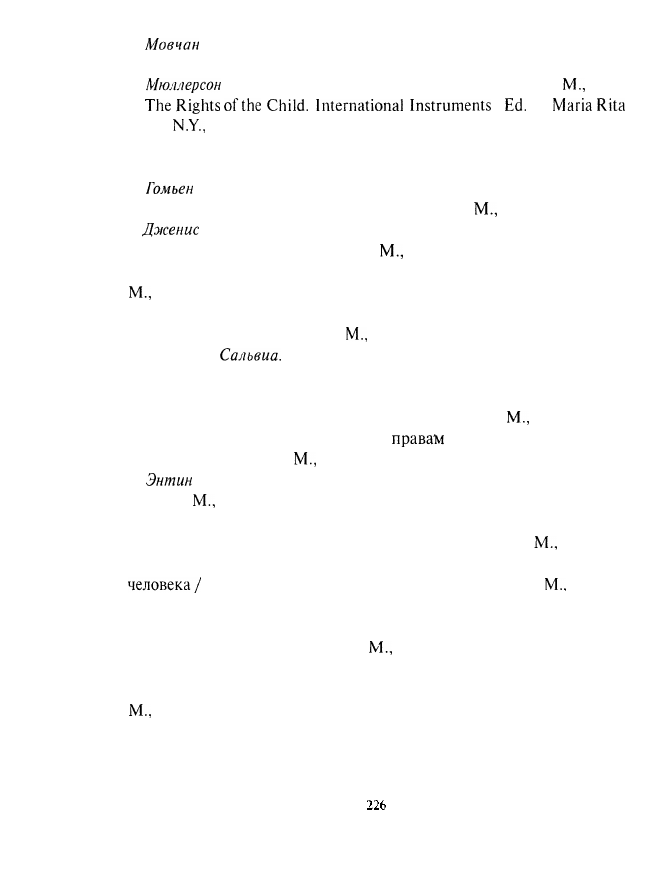 Мовчан

Мюллерсон М.,
The Rights of the Child. International Instruments Ed. Maria Rita N.Y.,

Гомьен
М.,
Дженис
М.,

М.,

М.,
Сальвиа.

М.,
правам
М.,
Энтин
М.,

М.,

человека / М.,

М.,

М.,

226